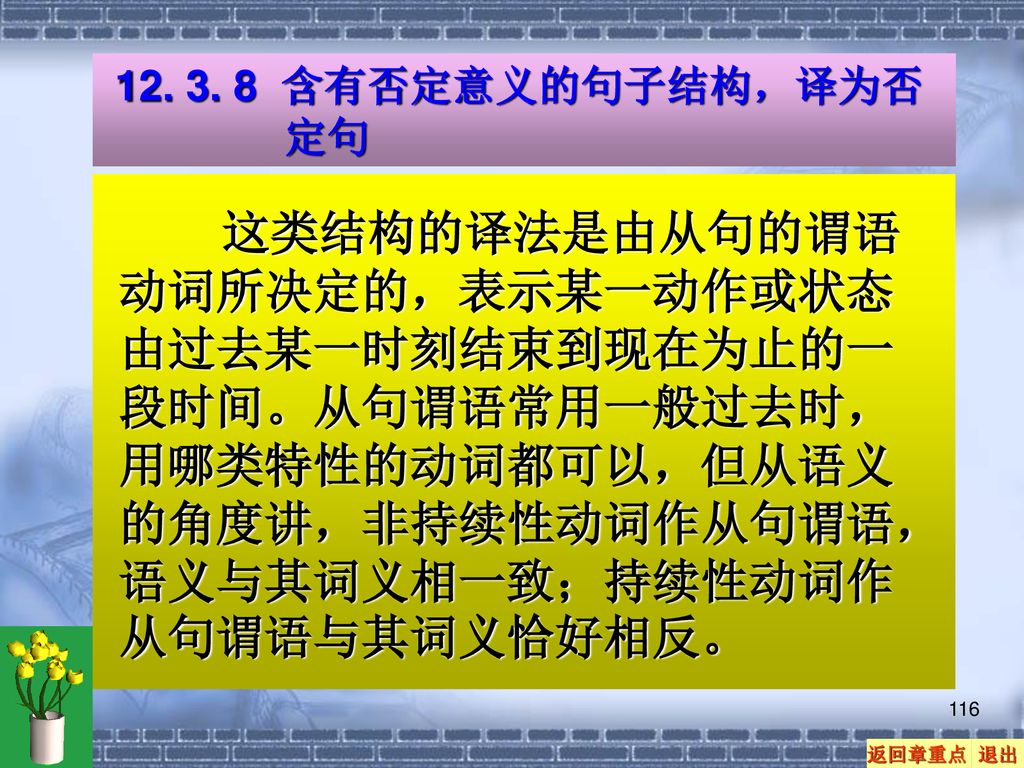 12. 3. 8 含有否定意义的句子结构，译为否定句

这类结构的译法是由从句的谓语动词所决定的，表示某一动作或状态由过去某一时刻结束到现在为止的一段时间。从句谓语常用一般过去时，用哪类特性的动词都可以，但从语义的角度讲，非持续性动词作从句谓语，语义与其词义相一致；持续性动词作从句谓语与其词义恰好相反。

116

返回章重点 退出